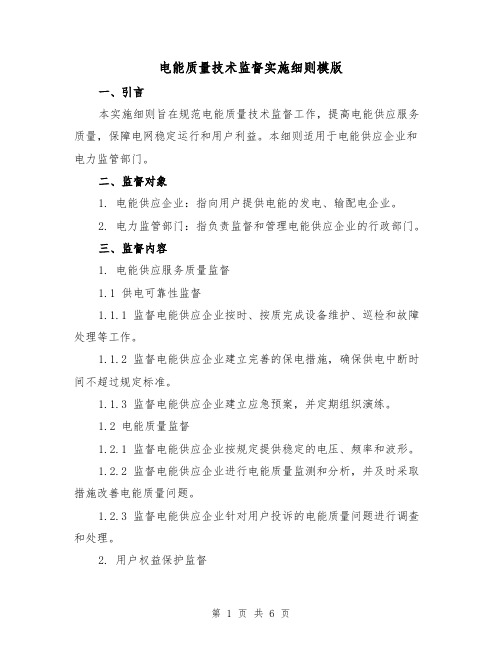 电能质量技术监督实施细则模版

一、引言

本实施细则旨在规范电能质量技术监督工作，提高电能供应服务质量，保障电网稳定运行和用户利益。本细则适用于电能供应企业和电力监管部门。

二、监督对象

1. 电能供应企业：指向用户提供电能的发电、输配电企业。

2. 电力监管部门：指负责监督和管理电能供应企业的行政部门。

三、监督内容

1. 电能供应服务质量监督

1.1 供电可靠性监督

1.1.1 监督电能供应企业按时、按质完成设备维护、巡检和故障处理等工作。

1.1.2 监督电能供应企业建立完善的保电措施，确保供电中断时间不超过规定标准。

1.1.3 监督电能供应企业建立应急预案，并定期组织演练。

1.2 电能质量监督

1.2.1 监督电能供应企业按规定提供稳定的电压、频率和波形。

1.2.2 监督电能供应企业进行电能质量监测和分析，并及时采取措施改善电能质量问题。

1.2.3 监督电能供应企业针对用户投诉的电能质量问题进行调查和处理。

2. 用户权益保护监督

第 1 页 共 6 页